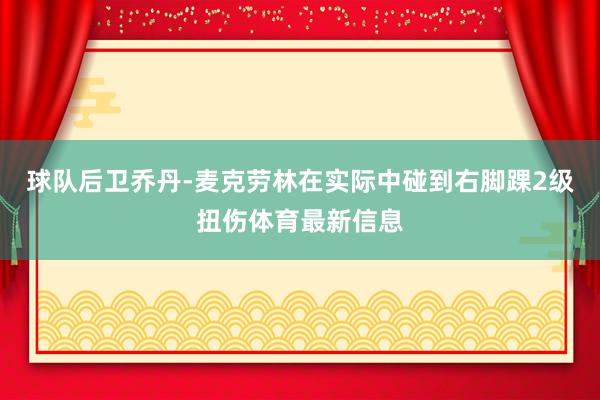 球队后卫乔丹-麦克劳林在实际中碰到右脚踝2级扭伤体育最新信息